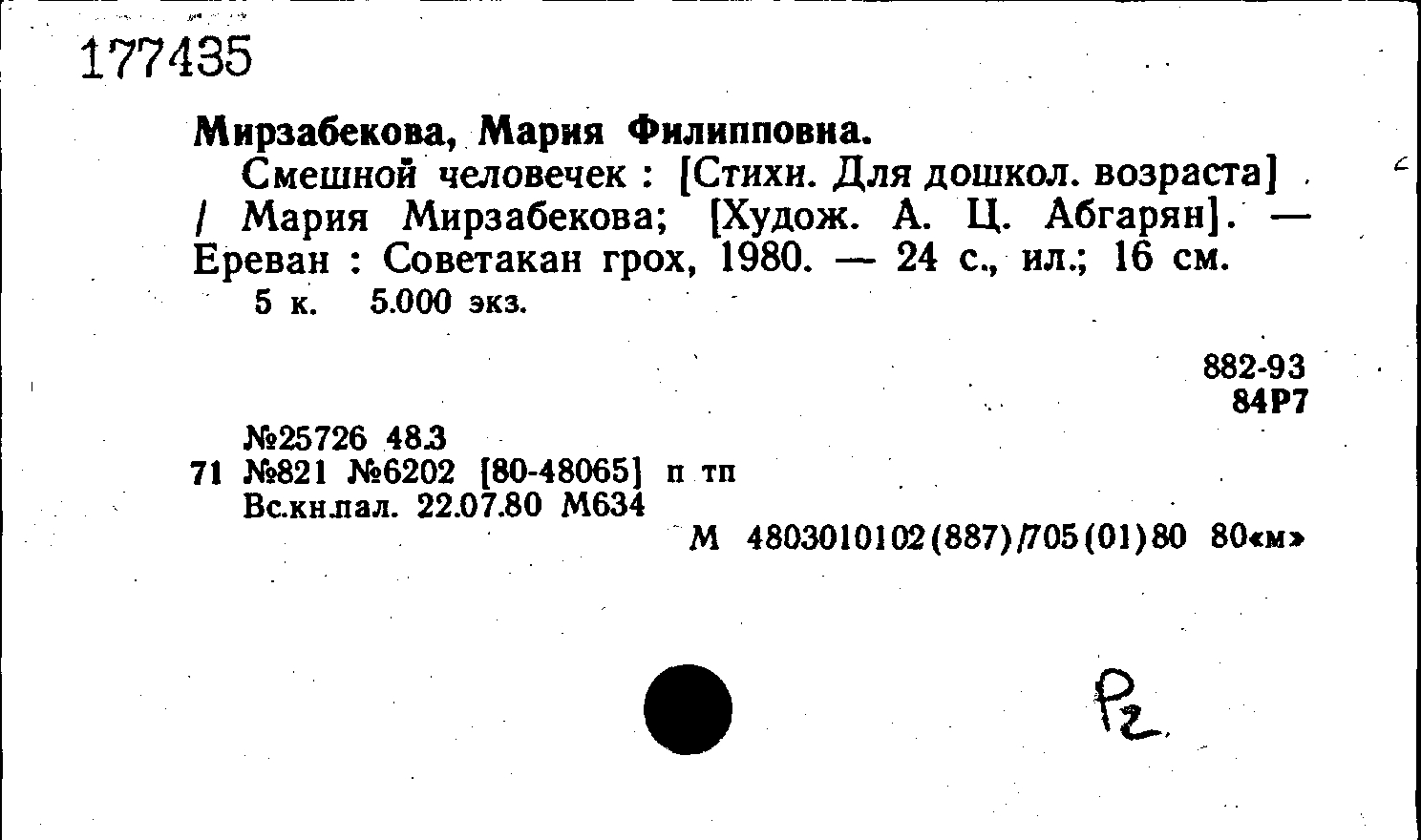 177435

Мирзабекова, Мария Филипповна.

Смешной человечек : [Стихи. Для дошкол. возраста] / Мария Мирзабекова; [Худож. А. Ц. Абгарян]. — Ереван : Советакан грох, 1980. — 24 с., ил.; 16 см.

5 к. 5.000 экз.

882-93
84Р7

№25726 48.3
71 №821 №6202 [80-48065] п тп
Вс.кн.пал. 22.07.80 М634
М 4803010102(887)/705(01)80 80«м»

Р2